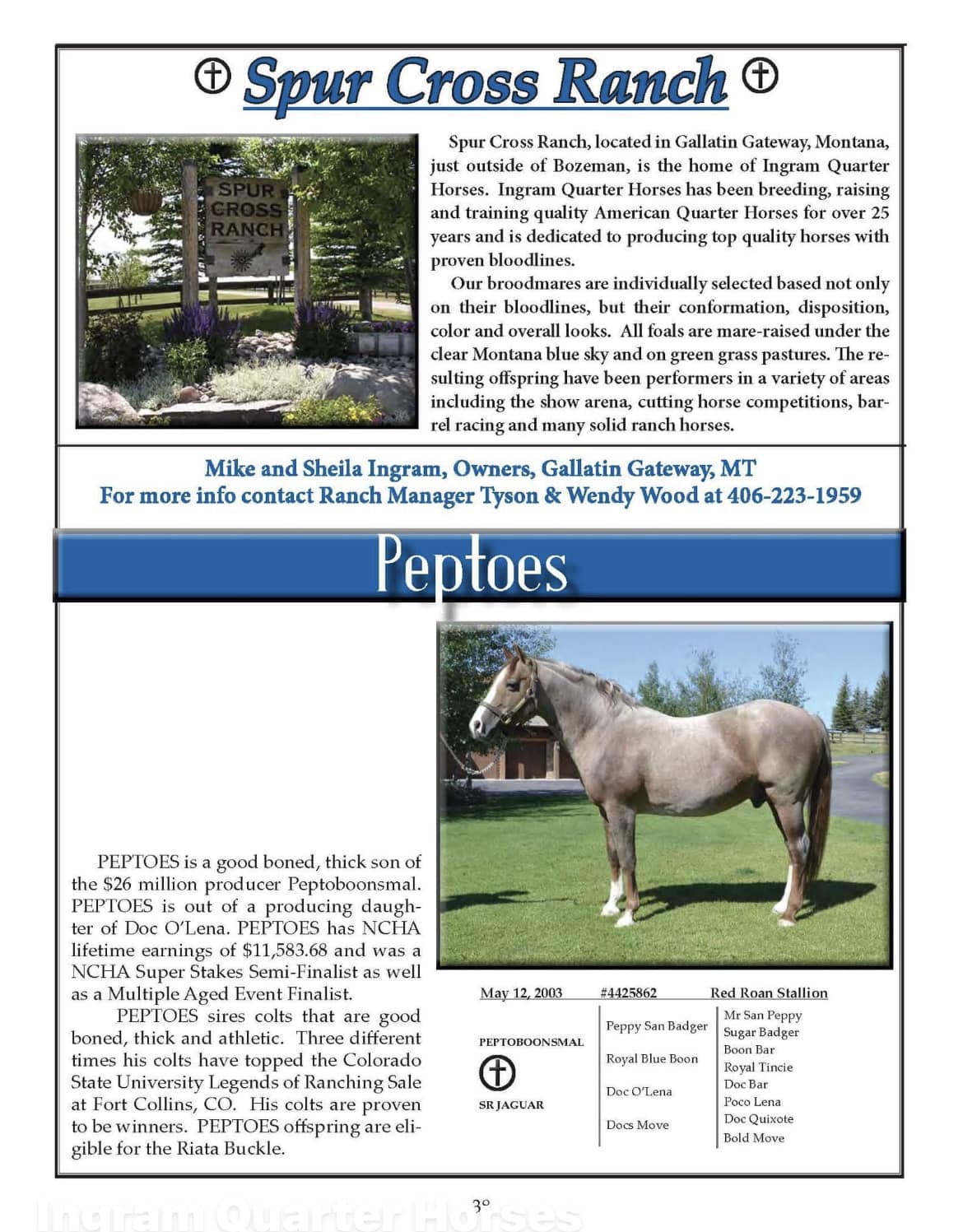 Spur Cross Ranch

SPUR CROSS RANCH

Spur Cross Ranch, located in Gallatin Gateway, Montana, just outside of Bozeman, is the home of Ingram Quarter Horses. Ingram Quarter Horses has been breeding, raising and training quality American Quarter Horses for over 25 years and is dedicated to producing top quality horses with proven bloodlines.

Our broodmares are individually selected based not only on their bloodlines, but their conformation, disposition, color and overall looks. All foals are mare-raised under the clear Montana blue sky and on green grass pastures. The resulting offspring have been performers in a variety of areas including the show arena, cutting horse competitions, barrel racing and many solid ranch horses.

Mike and Sheila Ingram, Owners, Gallatin Gateway, MT
For more info contact Ranch Manager Tyson & Wendy Wood at 406-223-1959

Peptoes

PEPTOES is a good boned, thick son of the $26 million producer Peptoboonsmal. PEPTOES is out of a producing daughter of Doc O'Lena. PEPTOES has NCHA lifetime earnings of $11,583.68 and was a NCHA Super Stakes Semi-Finalist as well as a Multiple Aged Event Finalist.

PEPTOES sires colts that are good boned, thick and athletic. Three different times his colts have topped the Colorado State University Legends of Ranching Sale at Fort Collins, CO. His colts are proven to be winners. PEPTOES offspring are eligible for the Riata Buckle.

May 12, 2003 #4425862 Red Roan Stallion

PEPTOBOONSMAL
SR JAGUAR

Peppy San Badger
Royal Blue Boon
Doc O'Lena
Docs Move

Mr San Peppy
Sugar Badger
Boon Bar
Royal Tincie
Doc Bar
Poco Lena
Doc Quixote
Bold Move

30

Ingram Quarter Horses